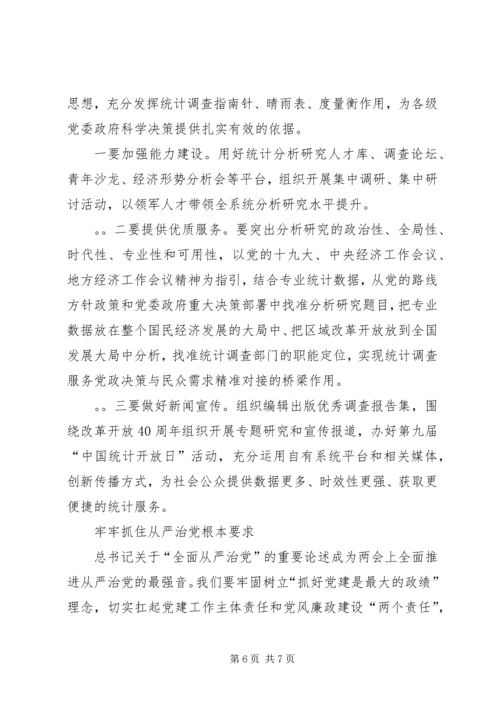 思想，充分发挥统计调查指南针、晴雨表、度量衡作用，为各级党委政府科学决策提供扎实有效的依据。

一要加强能力建设。用好统计分析研究人才库、调查论坛、青年沙龙、经济形势分析会等平台，组织开展集中调研、集中研讨活动，以领军人才带领全系统分析研究水平提升。

。。二要提供优质服务。要突出分析研究的政治性、全局性、时代性、专业性和可用性，以党的十九大、中央经济工作会议、地方经济工作会议精神为指引，结合专业统计数据，从党的路线方针政策和党委政府重大决策部署中找准分析研究题目，把专业数据放在整个国民经济发展的大局中、把区域改革开放放到全国发展大局中分析，找准统计调查部门的职能定位，实现统计调查服务党政决策与民众需求精准对接的桥梁作用。

。。三要做好新闻宣传。组织编辑出版优秀调查报告集，围绕改革开放40周年组织开展专题研究和宣传报道，办好第九届“中国统计开放日”活动，充分运用自有系统平台和相关媒体，创新传播方式，为社会公众提供数据更多、时效性更强、获取更便捷的统计服务。

牢牢抓住从严治党根本要求

总书记关于“全面从严治党”的重要论述成为两会上全面推进从严治党的最强音。我们要牢固树立“抓好党建是最大的政绩”理念，切实扛起党建工作主体责任和党风廉政建设“两个责任”，

第6页 共7页